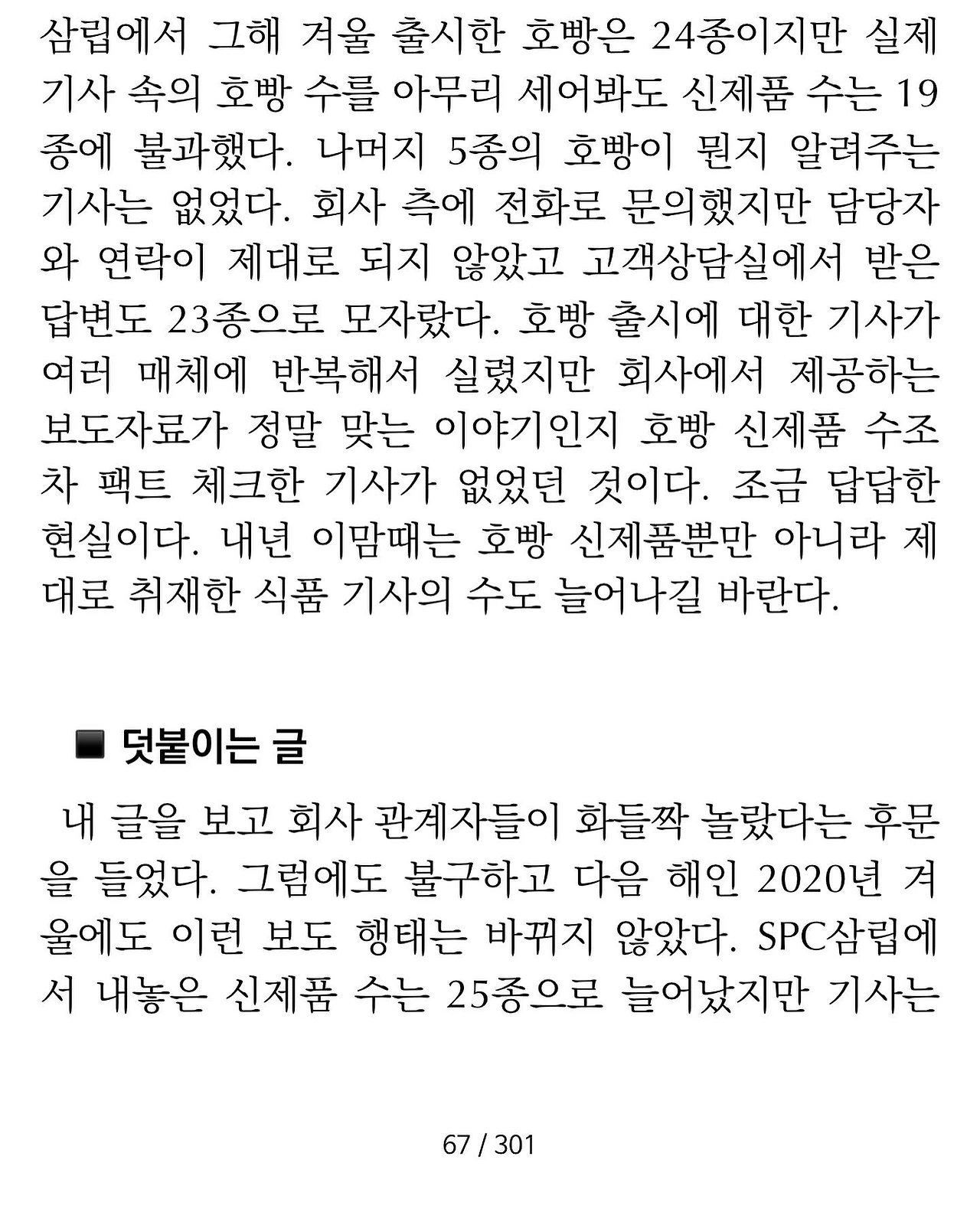 삼립에서 그해 겨울 출시한 호빵은 24종이지만 실제 기사 속의 호빵 수를 아무리 세어봐도 신제품 수는 19종에 불과했다. 나머지 5종의 호빵이 뭔지 알려주는 기사는 없었다. 회사 측에 전화로 문의했지만 담당자와 연락이 제대로 되지 않았고 고객상담실에서 받은 답변도 23종으로 모자랐다. 호빵 출시에 대한 기사가 여러 매체에 반복해서 실렸지만 회사에서 제공하는 보도자료가 정말 맞는 이야기인지 호빵 신제품 수조차 팩트 체크한 기사가 없었던 것이다. 조금 답답한 현실이다. 내년 이맘때는 호빵 신제품뿐만 아니라 제대로 취재한 식품 기사의 수도 늘어나길 바란다.

■ 덧붙이는 글

내 글을 보고 회사 관계자들이 화들짝 놀랐다는 후문을 들었다. 그럼에도 불구하고 다음 해인 2020년 겨울에도 이런 보도 행태는 바뀌지 않았다. SPC삼립에서 내놓은 신제품 수는 25종으로 늘어났지만 기사는

67 / 301